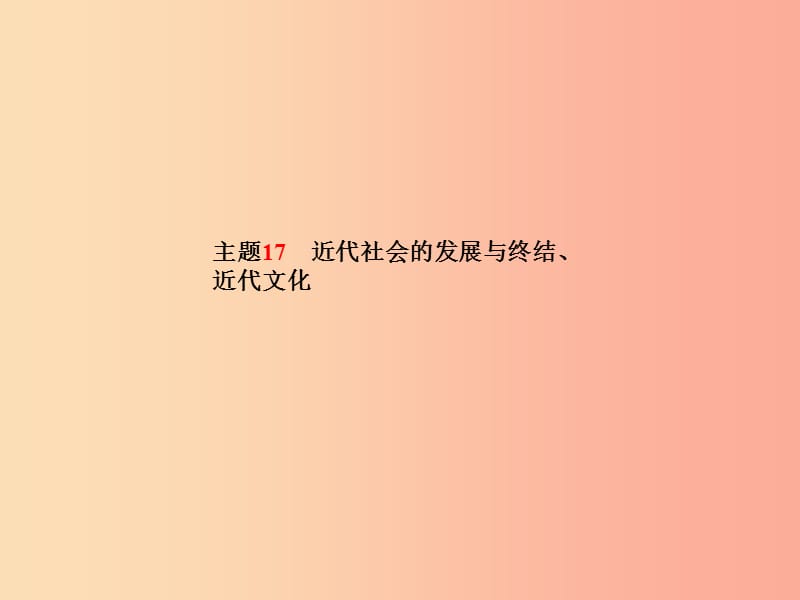 主题17　近代社会的发展与终结、近代文化